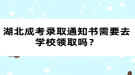 湖北成考录取通知书需要去学校领取吗？